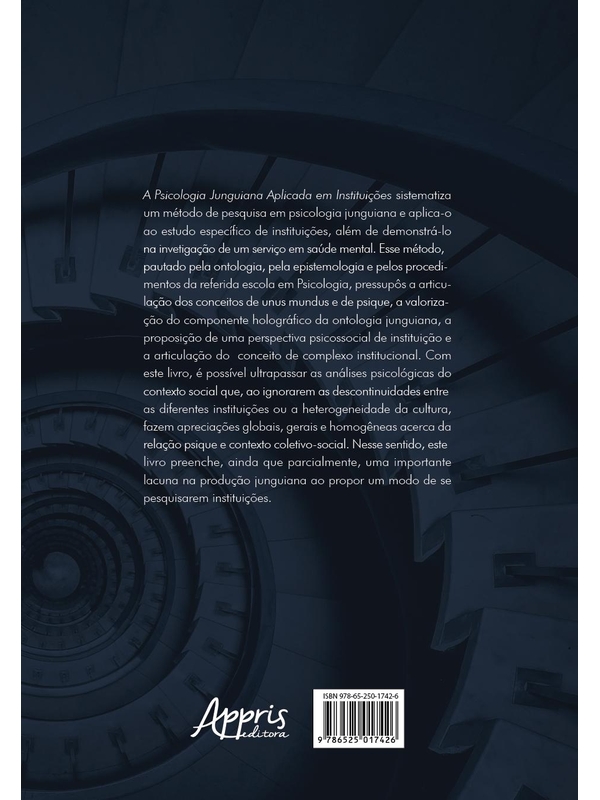 A Psicologia Junguiana Aplicada em Instituições sistematiza um método de pesquisa em psicologia junguiana e aplica-o ao estudo específico de instituições, além de demonstrá-lo na invetigação de um serviço em saúde mental. Esse método, pautado pela ontologia, pela epistemologia e pelos procedimentos da referida escola em Psicologia, pressupôs a articulação dos conceitos de unus mundus e de psique, a valorização do componente holográfico da ontologia junguiana, a proposição de uma perspectiva psicossocial de instituição e a articulação do conceito de complexo institucional. Com este livro, é possível ultrapassar as análises psicológicas do contexto social que, ao ignorarem as descontinuidades entre as diferentes instituições ou a heterogeneidade da cultura, fazem apreciações globais, gerais e homogêneas acerca da relação psique e contexto coletivo-social. Nesse sentido, este livro preenche, ainda que parcialmente, uma importante lacuna na produção junguiana ao propor um modo de se pesquisarem instituições.

Appris editora

ISBN 978-65-250-1742-6

9 786525 017426